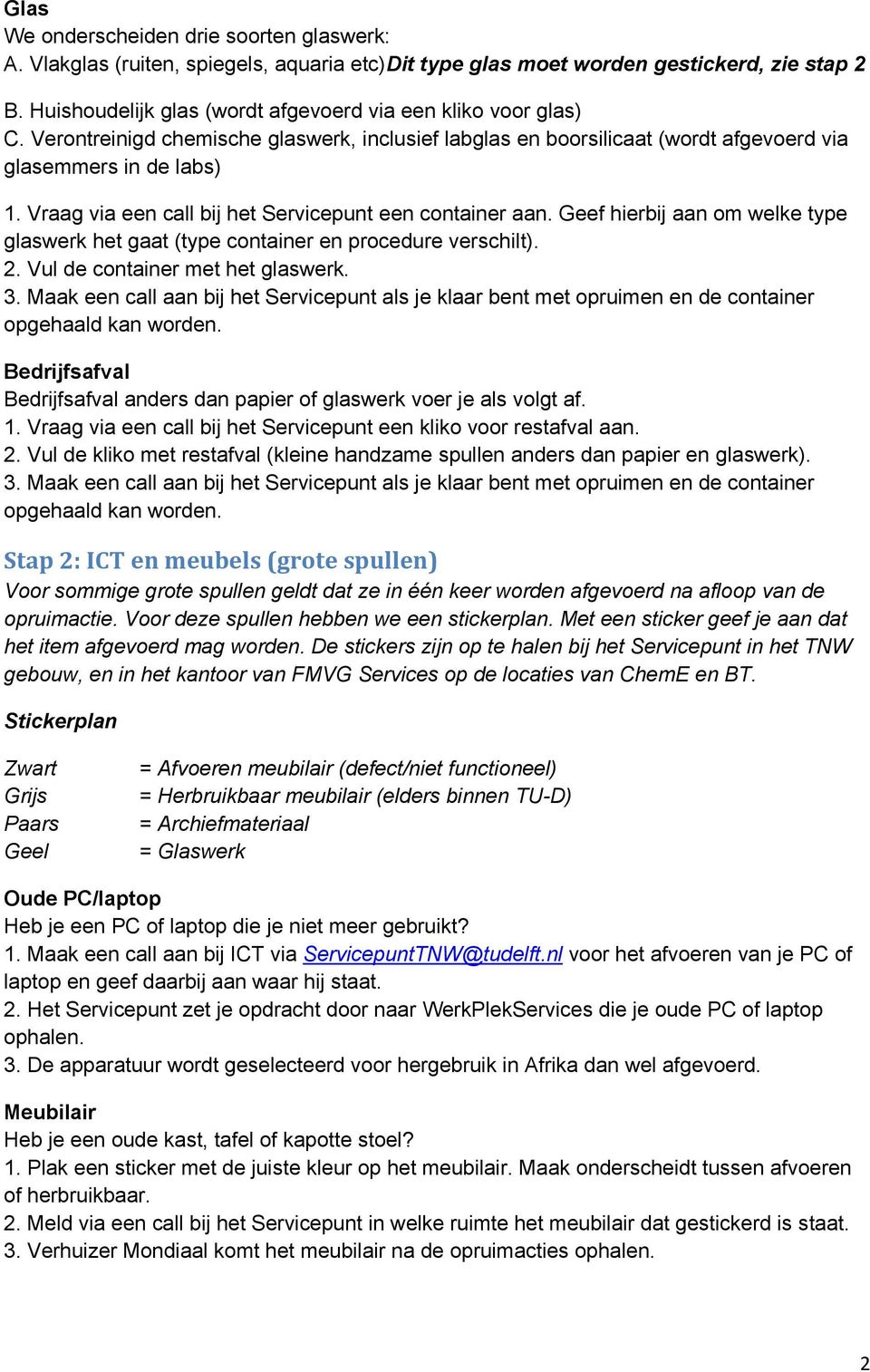 Glas
We onderscheiden drie soorten glaswerk:
A. Vlakglas (ruiten, spiegels, aquaria etc)Dit type glas moet worden gestickerd, zie stap 2

B. Huishoudelijk glas (wordt afgevoerd via een kliko voor glas)
C. Verontreinigd chemische glaswerk, inclusief labglas en boorsilicaat (wordt afgevoerd via glasemmers in de labs)

1. Vraag via een call bij het Servicepunt een container aan. Geef hierbij aan om welke type glaswerk het gaat (type container en procedure verschilt).
2. Vul de container met het glaswerk.
3. Maak een call aan bij het Servicepunt als je klaar bent met opruimen en de container opgehaald kan worden.

Bedrijfsafval
Bedrijfsafval anders dan papier of glaswerk voer je als volgt af.
1. Vraag via een call bij het Servicepunt een kliko voor restafval aan.
2. Vul de kliko met restafval (kleine handzame spullen anders dan papier en glaswerk).
3. Maak een call aan bij het Servicepunt als je klaar bent met opruimen en de container opgehaald kan worden.

Stap 2: ICT en meubels (grote spullen)
Voor sommige grote spullen geldt dat ze in één keer worden afgevoerd na afloop van de opruimactie. Voor deze spullen hebben we een stickerplan. Met een sticker geef je aan dat het item afgevoerd mag worden. De stickers zijn op te halen bij het Servicepunt in het TNW gebouw, en in het kantoor van FMVG Services op de locaties van ChemE en BT.

Stickerplan

Zwart = Afvoeren meubilair (defect/niet functioneel)
Grijs = Herbruikbaar meubilair (elders binnen TU-D)
Paars = Archiefmateriaal
Geel = Glaswerk

Oude PC/laptop
Heb je een PC of laptop die je niet meer gebruikt?
1. Maak een call aan bij ICT via ServicepuntTNW@tudelft.nl voor het afvoeren van je PC of laptop en geef daarbij aan waar hij staat.
2. Het Servicepunt zet je opdracht door naar WerkPlekServices die je oude PC of laptop ophalen.
3. De apparatuur wordt geselecteerd voor hergebruik in Afrika dan wel afgevoerd.

Meubilair
Heb je een oude kast, tafel of kapotte stoel?
1. Plak een sticker met de juiste kleur op het meubilair. Maak onderscheidt tussen afvoeren of herbruikbaar.
2. Meld via een call bij het Servicepunt in welke ruimte het meubilair dat gestickerd is staat.
3. Verhuizer Mondiaal komt het meubilair na de opruimacties ophalen.

2